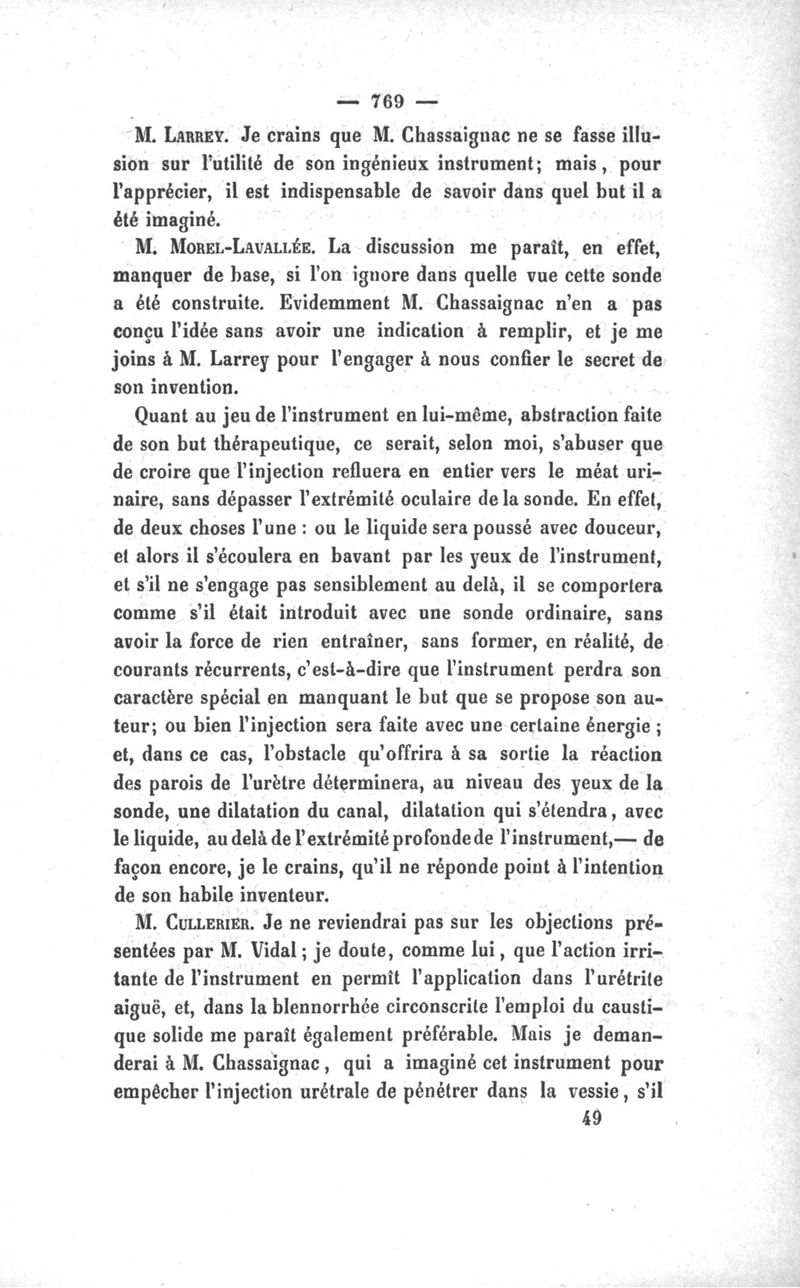 — 769 —

M. Larrey. Je crains que M. Chassaignac ne se fasse illusion sur l'utilité de son ingénieux instrument; mais, pour l'apprécier, il est indispensable de savoir dans quel but il a été imaginé.

M. Morel-Lavallée. La discussion me paraît, en effet, manquer de base, si l'on ignore dans quelle vue cette sonde a été construite. Evidemment M. Chassaignac n'en a pas conçu l'idée sans avoir une indication à remplir, et je me joins à M. Larrey pour l'engager à nous confier le secret de son invention.

Quant au jeu de l'instrument en lui-même, abstraction faite de son but thérapeutique, ce serait, selon moi, s'abuser que de croire que l'injection refluera en entier vers le méat urinaire, sans dépasser l'extrémité oculaire de la sonde. En effet, de deux choses l'une : ou le liquide sera poussé avec douceur, et alors il s'écoulera en bavant par les yeux de l'instrument, et s'il ne s'engage pas sensiblement au delà, il se comportera comme s'il était introduit avec une sonde ordinaire, sans avoir la force de rien entraîner, sans former, en réalité, de courants récurrents, c'est-à-dire que l'instrument perdra son caractère spécial en manquant le but que se propose son auteur; ou bien l'injection sera faite avec une certaine énergie ; et, dans ce cas, l'obstacle qu'offrira à sa sortie la réaction des parois de l'urètre déterminera, au niveau des yeux de la sonde, une dilatation du canal, dilatation qui s'étendra, avec le liquide, au delà de l'extrémité profonde de l'instrument,— de façon encore, je le crains, qu'il ne réponde point à l'intention de son habile inventeur.

M. Cullerier. Je ne reviendrai pas sur les objections présentées par M. Vidal; je doute, comme lui, que l'action irritante de l'instrument en permît l'application dans l'urétrite aiguë, et, dans la blennorrhée circonscrite l'emploi du caustique solide me paraît également préférable. Mais je demanderai à M. Chassaignac, qui a imaginé cet instrument pour empêcher l'injection urétrale de pénétrer dans la vessie, s'il

49